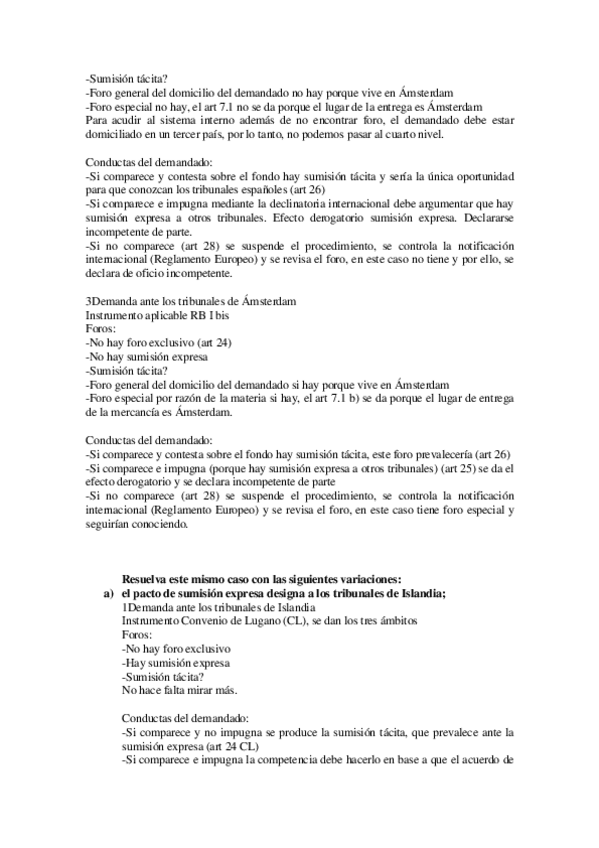 -Sumisión tácita?
-Foro general del domicilio del demandado no hay porque vive en Ámsterdam
-Foro especial no hay, el art 7.1 no se da porque el lugar de la entrega es Ámsterdam
Para acudir al sistema interno además de no encontrar foro, el demandado debe estar domiciliado en un tercer país, por lo tanto, no podemos pasar al cuarto nivel.

Conductas del demandado:
-Si comparece y contesta sobre el fondo hay sumisión tácita y sería la única oportunidad para que conozcan los tribunales españoles (art 26)
-Si comparece e impugna mediante la declinatoria internacional debe argumentar que hay sumisión expresa a otros tribunales. Efecto derogatorio sumisión expresa. Declararse incompetente de parte.
-Si no comparece (art 28) se suspende el procedimiento, se controla la notificación internacional (Reglamento Europeo) y se revisa el foro, en este caso no tiene y por ello, se declara de oficio incompetente.

3Demanda ante los tribunales de Ámsterdam
Instrumento aplicable RB I bis
Foros:
-No hay foro exclusivo (art 24)
-No hay sumisión expresa
-Sumisión tácita?
-Foro general del domicilio del demandado si hay porque vive en Ámsterdam
-Foro especial por razón de la materia si hay, el art 7.1 b) se da porque el lugar de entrega de la mercancía es Ámsterdam.

Conductas del demandado:
-Si comparece y contesta sobre el fondo hay sumisión tácita, este foro prevalecería (art 26)
-Si comparece e impugna (porque hay sumisión expresa a otros tribunales) (art 25) se da el efecto derogatorio y se declara incompetente de parte
-Si no comparece (art 28) se suspende el procedimiento, se controla la notificación internacional (Reglamento Europeo) y se revisa el foro, en este caso tiene foro especial y seguirían conociendo.

Resuelva este mismo caso con las siguientes variaciones:
a) el pacto de sumisión expresa designa a los tribunales de Islandia;
1Demanda ante los tribunales de Islandia
Instrumento Convenio de Lugano (CL), se dan los tres ámbitos
Foros:
-No hay foro exclusivo
-Hay sumisión expresa
-Sumisión tácita?
No hace falta mirar más.

Conductas del demandado:
-Si comparece y no impugna se produce la sumisión tácita, que prevalece ante la sumisión expresa (art 24 CL)
-Si comparece e impugna la competencia debe hacerlo en base a que el acuerdo de